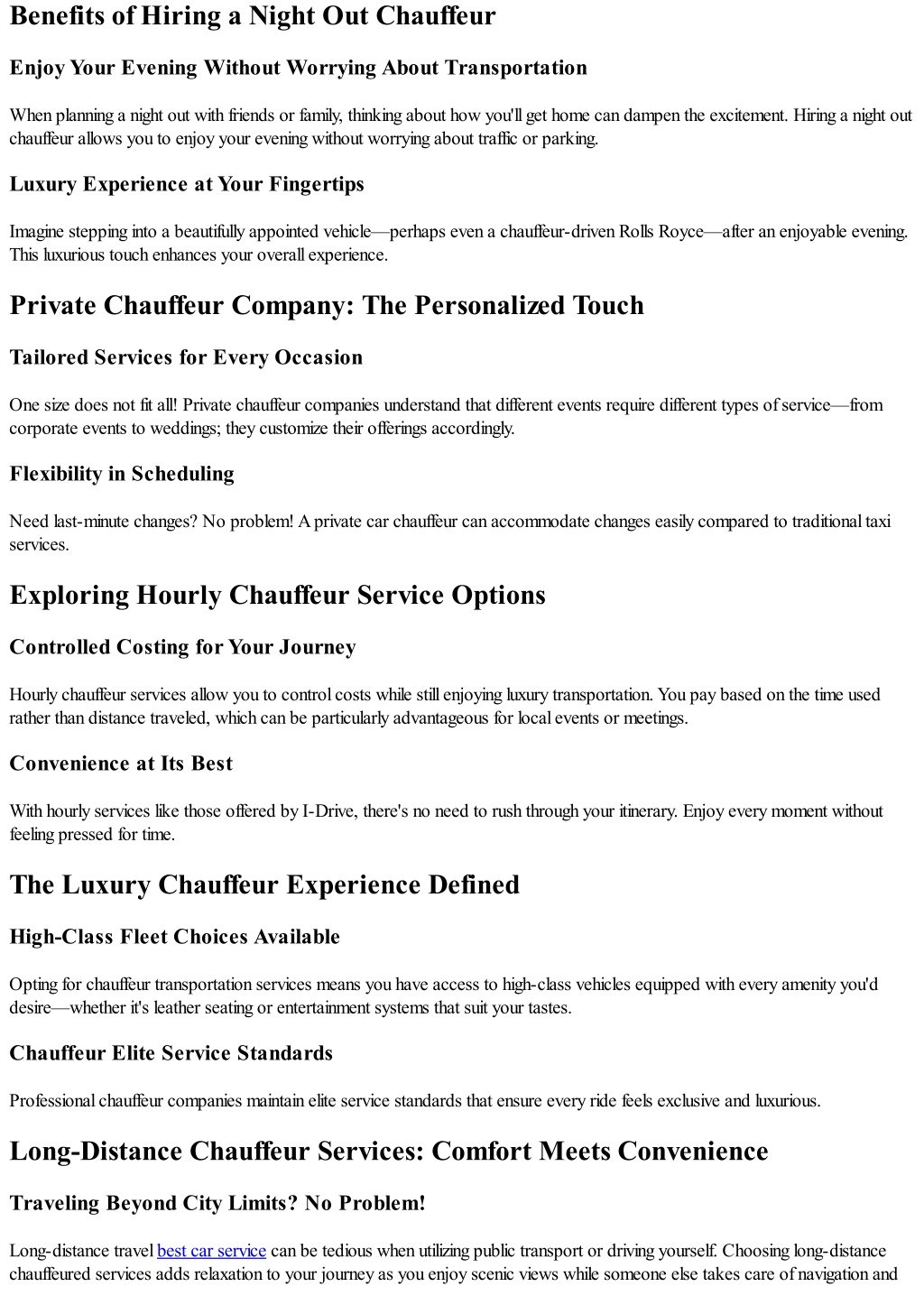 Benefits of Hiring a Night Out Chauffeur

Enjoy Your Evening Without Worrying About Transportation

When planning a night out with friends or family, thinking about how you'll get home can dampen the excitement. Hiring a night out chauffeur allows you to enjoy your evening without worrying about traffic or parking.

Luxury Experience at Your Fingertips

Imagine stepping into a beautifully appointed vehicle—perhaps even a chauffeur-driven Rolls Royce—after an enjoyable evening. This luxurious touch enhances your overall experience.

Private Chauffeur Company: The Personalized Touch

Tailored Services for Every Occasion

One size does not fit all! Private chauffeur companies understand that different events require different types of service—from corporate events to weddings; they customize their offerings accordingly.

Flexibility in Scheduling

Need last-minute changes? No problem! A private car chauffeur can accommodate changes easily compared to traditional taxi services.

Exploring Hourly Chauffeur Service Options

Controlled Costing for Your Journey

Hourly chauffeur services allow you to control costs while still enjoying luxury transportation. You pay based on the time used rather than distance traveled, which can be particularly advantageous for local events or meetings.

Convenience at Its Best

With hourly services like those offered by I-Drive, there's no need to rush through your itinerary. Enjoy every moment without feeling pressed for time.

The Luxury Chauffeur Experience Defined

High-Class Fleet Choices Available

Opting for chauffeur transportation services means you have access to high-class vehicles equipped with every amenity you'd desire—whether it's leather seating or entertainment systems that suit your tastes.

Chauffeur Elite Service Standards

Professional chauffeur companies maintain elite service standards that ensure every ride feels exclusive and luxurious.

Long-Distance Chauffeur Services: Comfort Meets Convenience

Traveling Beyond City Limits? No Problem!

Long-distance travel best car service can be tedious when utilizing public transport or driving yourself. Choosing long-distance chauffeured services adds relaxation to your journey as you enjoy scenic views while someone else takes care of navigation and